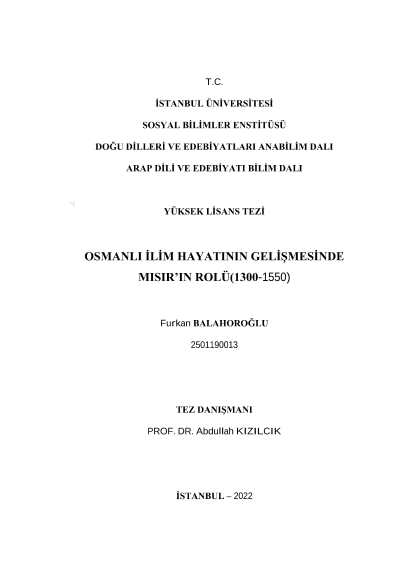 T.C.

İSTANBUL ÜNİVERSİTESİ

SOSYAL BİLİMLER ENSTİTÜSÜ

DOĞU DİLLERİ VE EDEBİYATLARI ANABİLİM DALI

ARAP DİLİ VE EDEBİYATI BİLİM DALI

YÜKSEK LİSANS TEZİ

OSMANLI İLİM HAYATININ GELİŞMESİNDE MISIR'IN ROLÜ(1300-1550)

Furkan BALAHOROĞLU

2501190013

TEZ DANIŞMANI

PROF. DR. Abdullah KIZILCIK

İSTANBUL – 2022